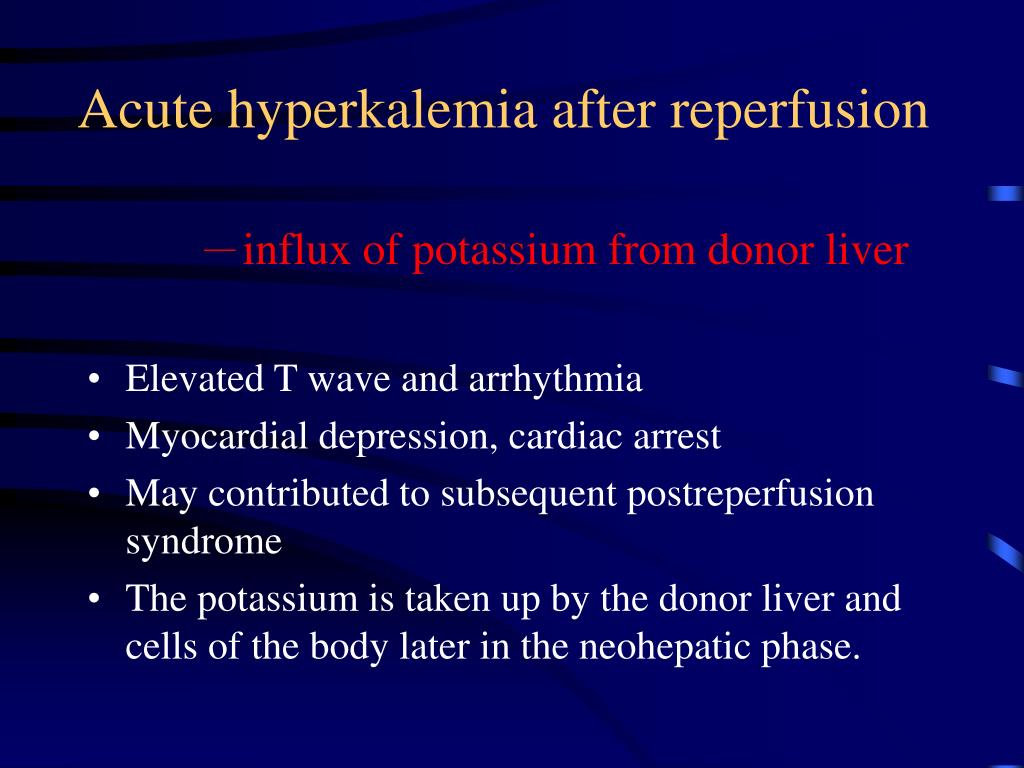 Acute hyperkalemia after reperfusion

－influx of potassium from donor liver

• Elevated T wave and arrhythmia
• Myocardial depression, cardiac arrest
• May contributed to subsequent postreperfusion syndrome
• The potassium is taken up by the donor liver and cells of the body later in the neohepatic phase.